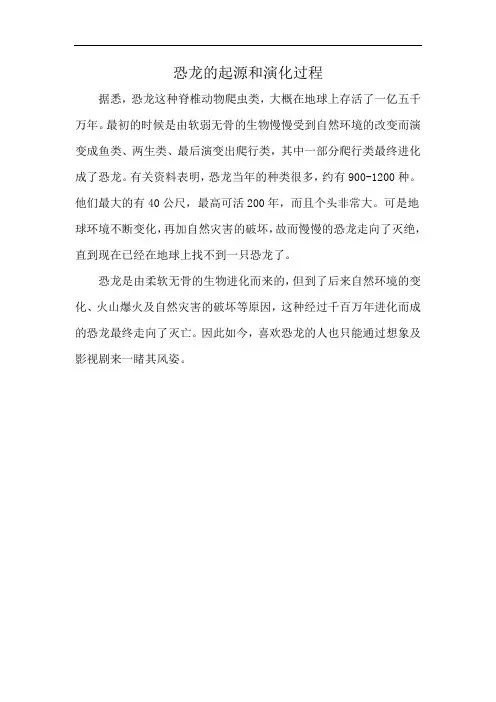 恐龙的起源和演化过程

据悉，恐龙这种脊椎动物爬虫类，大概在地球上存活了一亿五千万年。最初的时候是由软弱无骨的生物慢慢受到自然环境的改变而演变成鱼类、两生类、最后演变出爬行类，其中一部分爬行类最终进化成了恐龙。有关资料表明，恐龙当年的种类很多，约有 900-1200 种。他们最大的有 40 公尺，最高可活 200 年，而且个头非常大。可是地球环境不断变化，再加自然灾害的破坏，故而慢慢的恐龙走向了灭绝，直到现在已经在地球上找不到一只恐龙了。

恐龙是由柔软无骨的生物进化而来的，但到了后来自然环境的变化、火山爆火及自然灾害的破坏等原因，这种经过千百万年进化而成的恐龙最终走向了灭亡。因此如今，喜欢恐龙的人也只能通过想象及影视剧来一睹其风姿。